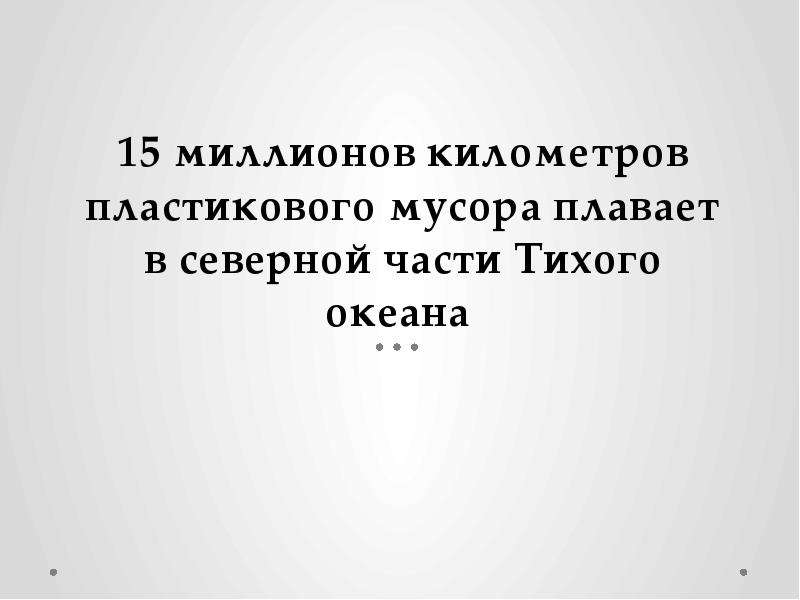 15 миллионов километров пластикового мусора плавает в северной части Тихого океана